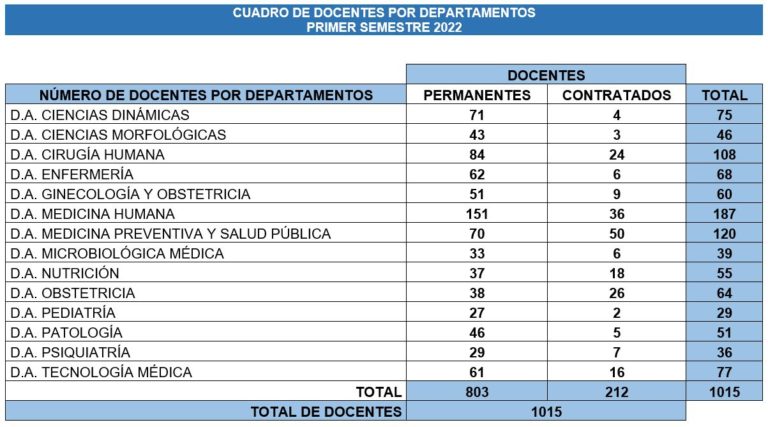 CUADRO DE DOCENTES POR DEPARTAMENTOS
PRIMER SEMESTRE 2022

| | DOCENTES | | |
|---|---|---|---|
| NÚMERO DE DOCENTES POR DEPARTAMENTOS | PERMANENTES | CONTRATADOS | TOTAL |
| D.A. CIENCIAS DINÁMICAS | 71 | 4 | 75 |
| D.A. CIENCIAS MORFOLÓGICAS | 43 | 3 | 46 |
| D.A. CIRUGÍA HUMANA | 84 | 24 | 108 |
| D.A. ENFERMERÍA | 62 | 6 | 68 |
| D.A. GINECOLOGÍA Y OBSTETRICIA | 51 | 9 | 60 |
| D.A. MEDICINA HUMANA | 151 | 36 | 187 |
| D.A. MEDICINA PREVENTIVA Y SALUD PÚBLICA | 70 | 50 | 120 |
| D.A. MICROBIOLÓGICA MÉDICA | 33 | 6 | 39 |
| D.A. NUTRICIÓN | 37 | 18 | 55 |
| D.A. OBSTETRICIA | 38 | 26 | 64 |
| D.A. PEDIATRÍA | 27 | 2 | 29 |
| D.A. PATOLOGÍA | 46 | 5 | 51 |
| D.A. PSIQUIATRÍA | 29 | 7 | 36 |
| D.A. TECNOLOGÍA MÉDICA | 61 | 16 | 77 |
| TOTAL | 803 | 212 | 1015 |
| TOTAL DE DOCENTES | 1015 | | |